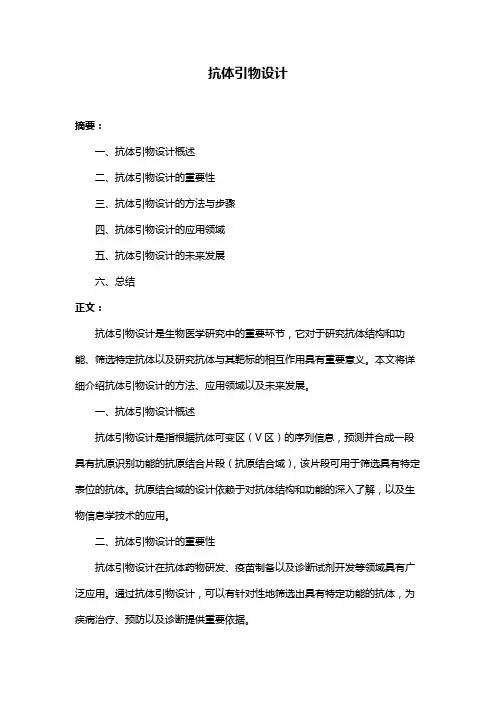 抗体引物设计

摘要：

一、抗体引物设计概述

二、抗体引物设计的重要性

三、抗体引物设计的方法与步骤

四、抗体引物设计的应用领域

五、抗体引物设计的未来发展

六、总结

正文：

抗体引物设计是生物医学研究中的重要环节，它对于研究抗体结构和功能、筛选特定抗体以及研究抗体与其靶标的相互作用具有重要意义。本文将详细介绍抗体引物设计的方法、应用领域以及未来发展。

一、抗体引物设计概述

抗体引物设计是指根据抗体可变区（V 区）的序列信息，预测并合成一段具有抗原识别功能的抗原结合片段（抗原结合域），该片段可用于筛选具有特定表位的抗体。抗原结合域的设计依赖于对抗体结构和功能的深入了解，以及生物信息学技术的应用。

二、抗体引物设计的重要性

抗体引物设计在抗体药物研发、疫苗制备以及诊断试剂开发等领域具有广泛应用。通过抗体引物设计，可以有针对性地筛选出具有特定功能的抗体，为疾病治疗、预防以及诊断提供重要依据。